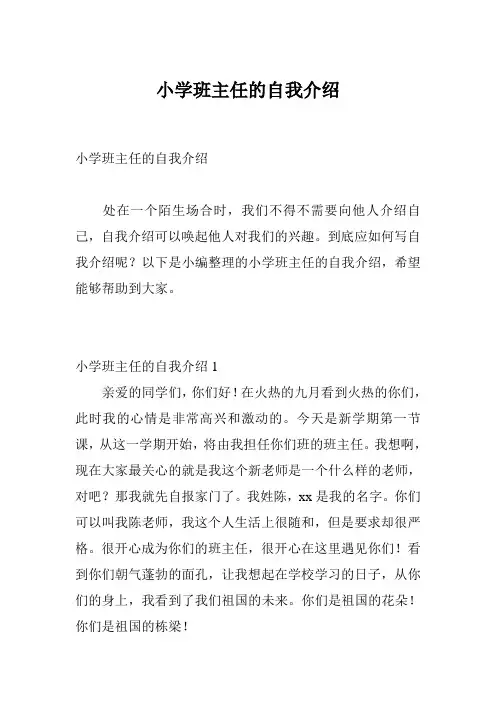 小学班主任的自我介绍

小学班主任的自我介绍

处在一个陌生场合时，我们不得不需要向他人介绍自己，自我介绍可以唤起他人对我们的兴趣。到底应如何写自我介绍呢？以下是小编整理的小学班主任的自我介绍，希望能够帮助到大家。

小学班主任的自我介绍 1

亲爱的同学们，你们好！在火热的九月看到火热的你们，此时我的心情是非常高兴和激动的。今天是新学期第一节课，从这一学期开始，将由我担任你们班的班主任。我想啊，现在大家最关心的就是我这个新老师是一个什么样的老师，对吧？那我就先自报家门了。我姓陈，xx 是我的名字。你们可以叫我陈老师，我这个人生活上很随和，但是要求却很严格。很开心成为你们的班主任，很开心在这里遇见你们！看到你们朝气蓬勃的面孔，让我想起在学校学习的日子，从你们的身上，我看到了我们祖国的未来。你们是祖国的花朵！你们是祖国的栋梁！